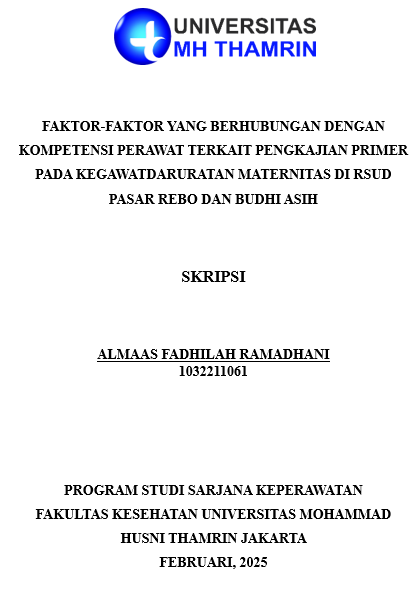 UNIVERSITAS
MH THAMRIN

FAKTOR-FAKTOR YANG BERHUBUNGAN DENGAN KOMPETENSI PERAWAT TERKAIT PENGKAJIAN PRIMER PADA KEGAWATDARURATAN MATERNITAS DI RSUD PASAR REBO DAN BUDHI ASIH

SKRIPSI

ALMAAS FADHILAH RAMADHANI
1032211061

PROGRAM STUDI SARJANA KEPERAWATAN
FAKULTAS KESEHATAN UNIVERSITAS MOHAMMAD HUSNI THAMRIN JAKARTA
FEBRUARI, 2025